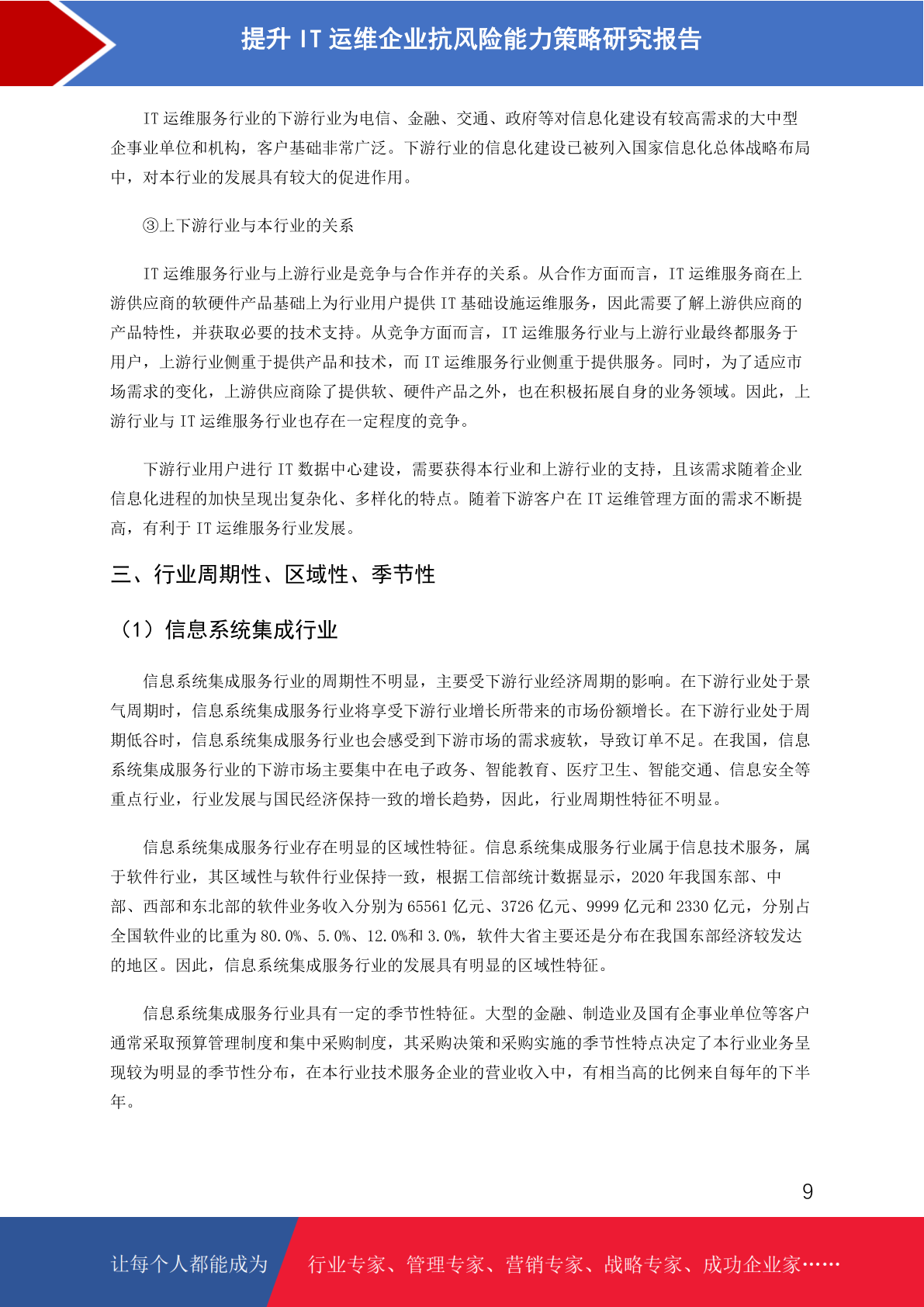 提升 IT 运维企业抗风险能力策略研究报告

IT 运维服务行业的下游行业为电信、金融、交通、政府等对信息化建设有较高需求的大中型企事业单位和机构，客户基础非常广泛。下游行业的信息化建设已被列入国家信息化总体战略布局中，对本行业的发展具有较大的促进作用。

③上下游行业与本行业的关系

IT 运维服务行业与上游行业是竞争与合作并存的关系。从合作方面而言，IT 运维服务商在上游供应商的软硬件产品基础上为行业用户提供 IT 基础设施运维服务，因此需要了解上游供应商的产品特性，并获取必要的技术支持。从竞争方面而言，IT 运维服务行业与上游行业最终都服务于用户，上游行业侧重于提供产品和技术，而 IT 运维服务行业侧重于提供服务。同时，为了适应市场需求的变化，上游供应商除了提供软、硬件产品之外，也在积极拓展自身的业务领域。因此，上游行业与 IT 运维服务行业也存在一定程度的竞争。

下游行业用户进行 IT 数据中心建设，需要获得本行业和上游行业的支持，且该需求随着企业信息化进程的加快呈现出复杂化、多样化的特点。随着下游客户在 IT 运维管理方面的需求不断提高，有利于 IT 运维服务行业发展。

三、行业周期性、区域性、季节性

（1）信息系统集成行业

信息系统集成服务行业的周期性不明显，主要受下游行业经济周期的影响。在下游行业处于景气周期时，信息系统集成服务行业将享受下游行业增长所带来的市场份额增长。在下游行业处于周期低谷时，信息系统集成服务行业也会感受到下游市场的需求疲软，导致订单不足。在我国，信息系统集成服务行业的下游市场主要集中在电子政务、智能教育、医疗卫生、智能交通、信息安全等重点行业，行业发展与国民经济保持一致的增长趋势，因此，行业周期性特征不明显。

信息系统集成服务行业存在明显的区域性特征。信息系统集成服务行业属于信息技术服务，属于软件行业，其区域性与软件行业保持一致，根据工信部统计数据显示，2020 年我国东部、中部、西部和东北部的软件业务收入分别为 65561 亿元、3726 亿元、9999 亿元和 2330 亿元，分别占全国软件业的比重为 80.0%、5.0%、12.0%和 3.0%，软件大省主要还是分布在我国东部经济较发达的地区。因此，信息系统集成服务行业的发展具有明显的区域性特征。

信息系统集成服务行业具有一定的季节性特征。大型的金融、制造业及国有企事业单位等客户通常采取预算管理制度和集中采购制度，其采购决策和采购实施的季节性特点决定了本行业业务呈现较为明显的季节性分布，在本行业技术服务企业的营业收入中，有相当高的比例来自每年的下半年。

9

让每个人都能成为 行业专家、管理专家、营销专家、战略专家、成功企业家……